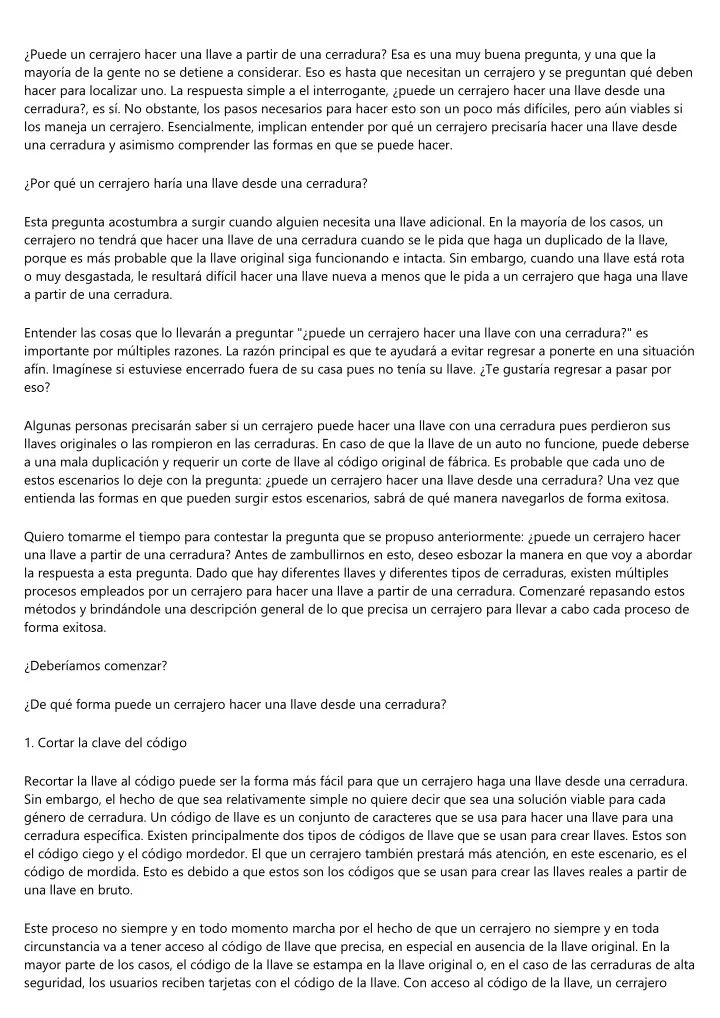 ¿Puede un cerrajero hacer una llave a partir de una cerradura? Esa es una muy buena pregunta, y una que la mayoría de la gente no se detiene a considerar. Eso es hasta que necesitan un cerrajero y se preguntan qué deben hacer para localizar uno. La respuesta simple a el interrogante, ¿puede un cerrajero hacer una llave desde una cerradura?, es sí. No obstante, los pasos necesarios para hacer esto son un poco más difíciles, pero aún viables si los maneja un cerrajero. Esencialmente, implican entender por qué un cerrajero precisaría hacer una llave desde una cerradura y asimismo comprender las formas en que se puede hacer.

¿Por qué un cerrajero haría una llave desde una cerradura?

Esta pregunta acostumbra a surgir cuando alguien necesita una llave adicional. En la mayoría de los casos, un cerrajero no tendrá que hacer una llave de una cerradura cuando se le pida que haga un duplicado de la llave, porque es más probable que la llave original siga funcionando e intacta. Sin embargo, cuando una llave está rota o muy desgastada, le resultará difícil hacer una llave nueva a menos que le pida a un cerrajero que haga una llave a partir de una cerradura.

Entender las cosas que lo llevarán a preguntar "¿puede un cerrajero hacer una llave con una cerradura?" es importante por múltiples razones. La razón principal es que te ayudará a evitar regresar a ponerte en una situación afín. Imagínese si estuviese encerrado fuera de su casa pues no tenía su llave. ¿Te gustaría regresar a pasar por eso?

Algunas personas precisarán saber si un cerrajero puede hacer una llave con una cerradura pues perdieron sus llaves originales o las rompieron en las cerraduras. En caso de que la llave de un auto no funcione, puede deberse a una mala duplicación y requerir un corte de llave al código original de fábrica. Es probable que cada uno de estos escenarios lo deje con la pregunta: ¿puede un cerrajero hacer una llave desde una cerradura? Una vez que entienda las formas en que pueden surgir estos escenarios, sabrá de qué manera navegarlos de forma exitosa.

Quiero tomarme el tiempo para contestar la pregunta que se propuso anteriormente: ¿puede un cerrajero hacer una llave a partir de una cerradura? Antes de zambullirnos en esto, deseo esbozar la manera en que voy a abordar la respuesta a esta pregunta. Dado que hay diferentes llaves y diferentes tipos de cerraduras, existen múltiples procesos empleados por un cerrajero para hacer una llave a partir de una cerradura. Comenzaré repasando estos métodos y brindándole una descripción general de lo que precisa un cerrajero para llevar a cabo cada proceso de forma exitosa.

¿Deberíamos comenzar?

¿De qué forma puede un cerrajero hacer una llave desde una cerradura?

1. Cortar la clave del código

Recortar la llave al código puede ser la forma más fácil para que un cerrajero haga una llave desde una cerradura. Sin embargo, el hecho de que sea relativamente simple no quiere decir que sea una solución viable para cada género de cerradura. Un código de llave es un conjunto de caracteres que se usa para hacer una llave para una cerradura específica. Existen principalmente dos tipos de códigos de llave que se usan para crear llaves. Estos son el código ciego y el código mordedor. El que un cerrajero también prestará más atención, en este escenario, es el código de mordida. Esto es debido a que estos son los códigos que se usan para crear las llaves reales a partir de una llave en bruto.

Este proceso no siempre y en todo momento marcha por el hecho de que un cerrajero no siempre y en toda circunstancia va a tener acceso al código de llave que precisa, en especial en ausencia de la llave original. En la mayor parte de los casos, el código de la llave se estampa en la llave original o, en el caso de las cerraduras de alta seguridad, los usuarios reciben tarjetas con el código de la llave. Con acceso al código de la llave, un cerrajero